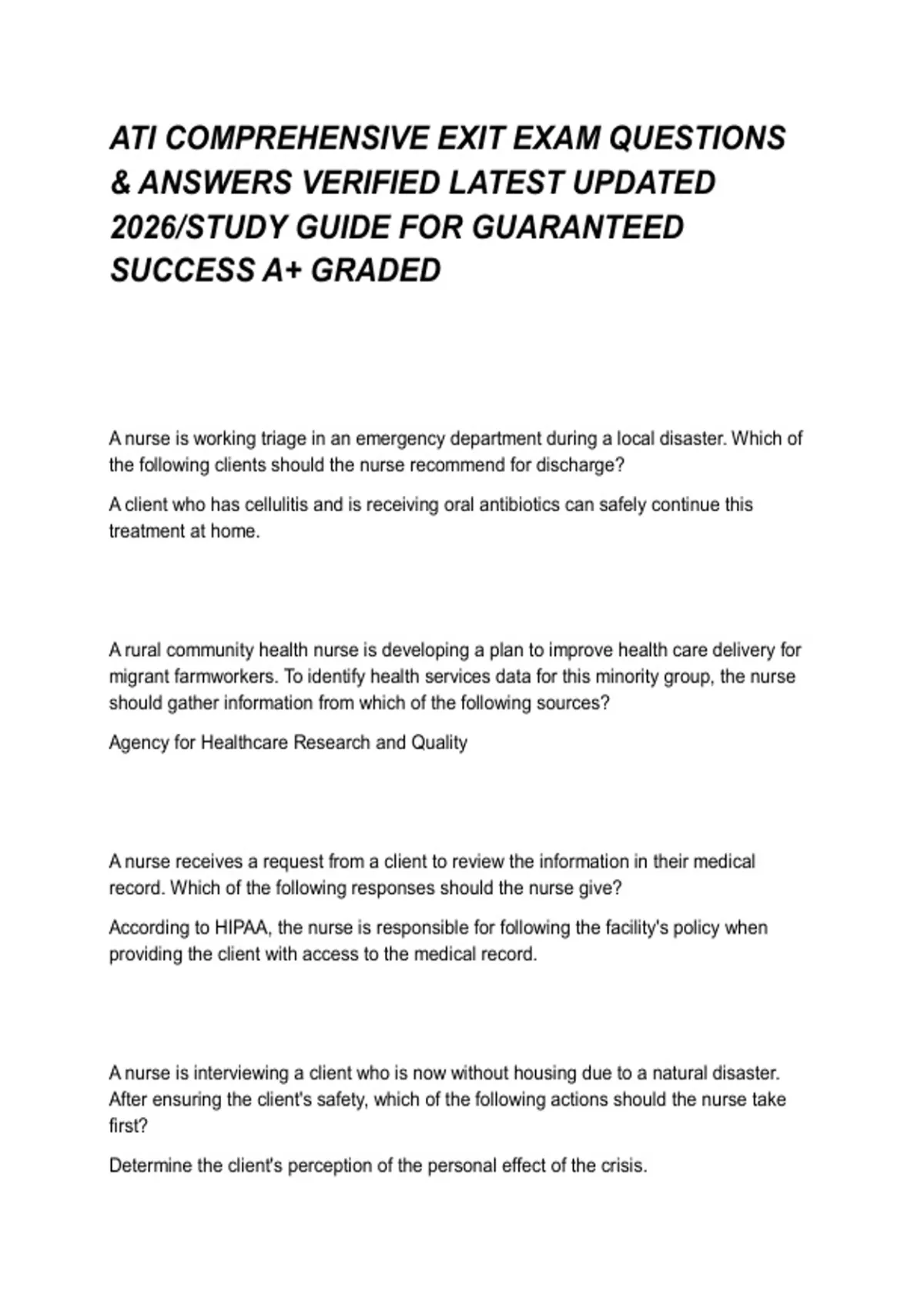 ATI COMPREHENSIVE EXIT EXAM QUESTIONS & ANSWERS VERIFIED LATEST UPDATED 2026/STUDY GUIDE FOR GUARANTEED SUCCESS A+ GRADED

A nurse is working triage in an emergency department during a local disaster. Which of the following clients should the nurse recommend for discharge?

A client who has cellulitis and is receiving oral antibiotics can safely continue this treatment at home.

A rural community health nurse is developing a plan to improve health care delivery for migrant farmworkers. To identify health services data for this minority group, the nurse should gather information from which of the following sources?

Agency for Healthcare Research and Quality

A nurse receives a request from a client to review the information in their medical record. Which of the following responses should the nurse give?

According to HIPAA, the nurse is responsible for following the facility's policy when providing the client with access to the medical record.

A nurse is interviewing a client who is now without housing due to a natural disaster. After ensuring the client's safety, which of the following actions should the nurse take first?

Determine the client's perception of the personal effect of the crisis.